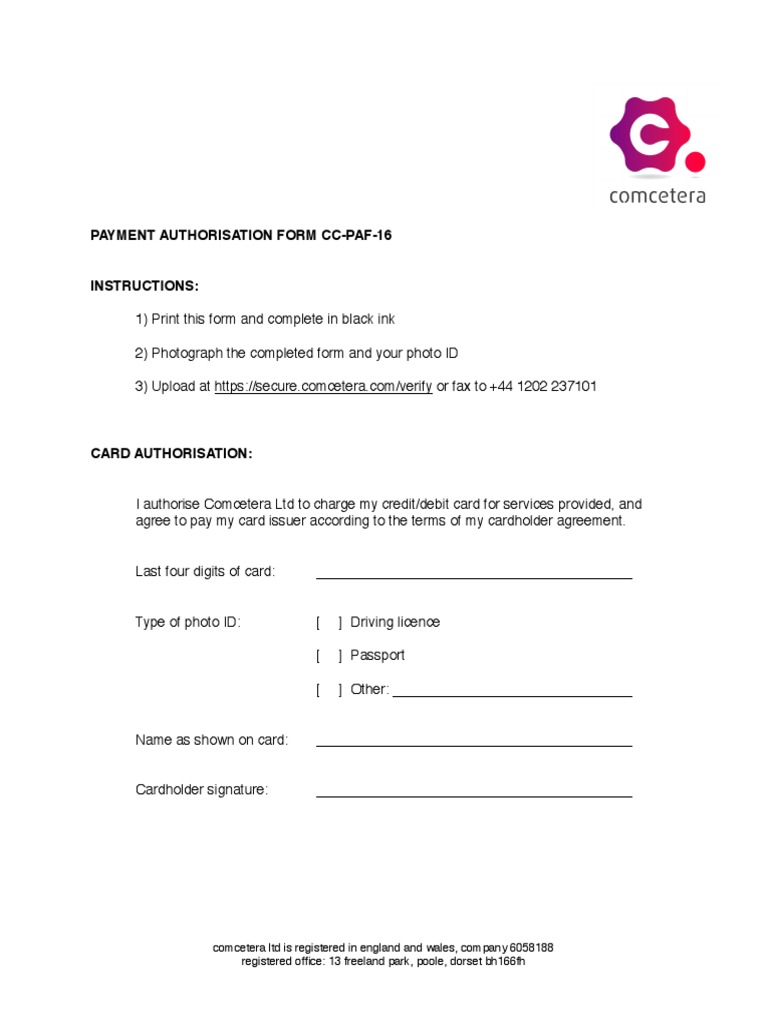 comcetera

PAYMENT AUTHORISATION FORM CC-PAF-16

INSTRUCTIONS:

1) Print this form and complete in black ink

2) Photograph the completed form and your photo ID

3) Upload at https://secure.comcetera.com/verify or fax to +44 1202 237101

CARD AUTHORISATION:

I authorise Comcetera Ltd to charge my credit/debit card for services provided, and agree to pay my card issuer according to the terms of my cardholder agreement.

Last four digits of card:

Type of photo ID: [ ] Driving licence

[ ] Passport

[ ] Other:

Name as shown on card:

Cardholder signature:

comcetera ltd is registered in england and wales, company 6058188
registered office: 13 freeland park, poole, dorset bh166fh